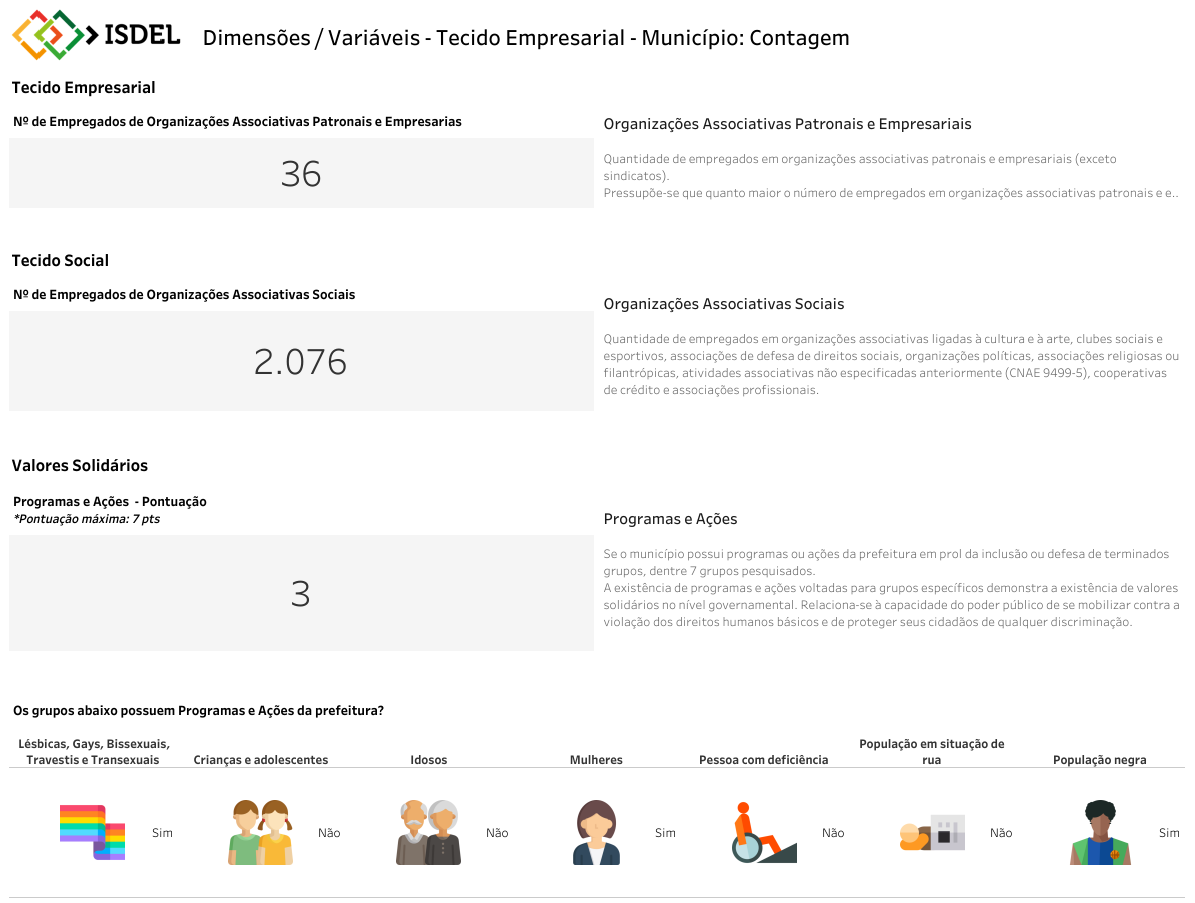 ISDEL Dimensões / Variáveis - Tecido Empresarial - Município: Contagem

Tecido Empresarial

Nº de Empregados de Organizações Associativas Patronais e Empresarias

36

Organizações Associativas Patronais e Empresariais

Quantidade de empregados em organizações associativas patronais e empresariais (exceto sindicatos).
Pressupõe-se que quanto maior o número de empregados em organizações associativas patronais e e..

Tecido Social

Nº de Empregados de Organizações Associativas Sociais

2.076

Organizações Associativas Sociais

Quantidade de empregados em organizações associativas ligadas à cultura e à arte, clubes sociais e esportivos, associações de defesa de direitos sociais, organizações políticas, associações religiosas ou filantrópicas, atividades associativas não especificadas anteriormente (CNAE 9499-5), cooperativas de crédito e associações profissionais.

Valores Solidários

Programas e Ações - Pontuação
*Pontuação máxima: 7 pts

3

Programas e Ações

Se o município possui programas ou ações da prefeitura em prol da inclusão ou defesa de terminados grupos, dentre 7 grupos pesquisados.
A existência de programas e ações voltadas para grupos específicos demonstra a existência de valores solidários no nível governamental. Relaciona-se à capacidade do poder público de se mobilizar contra a violação dos direitos humanos básicos e de proteger seus cidadãos de qualquer discriminação.

Os grupos abaixo possuem Programas e Ações da prefeitura?

| Lésbicas, Gays, Bissexuais, Travestis e Transexuais | Crianças e adolescentes | Idosos | Mulheres | Pessoa com deficiência | População em situação de rua | População negra |
|---|---|---|---|---|---|---|
| Sim | Não | Não | Sim | Não | Não | Sim |